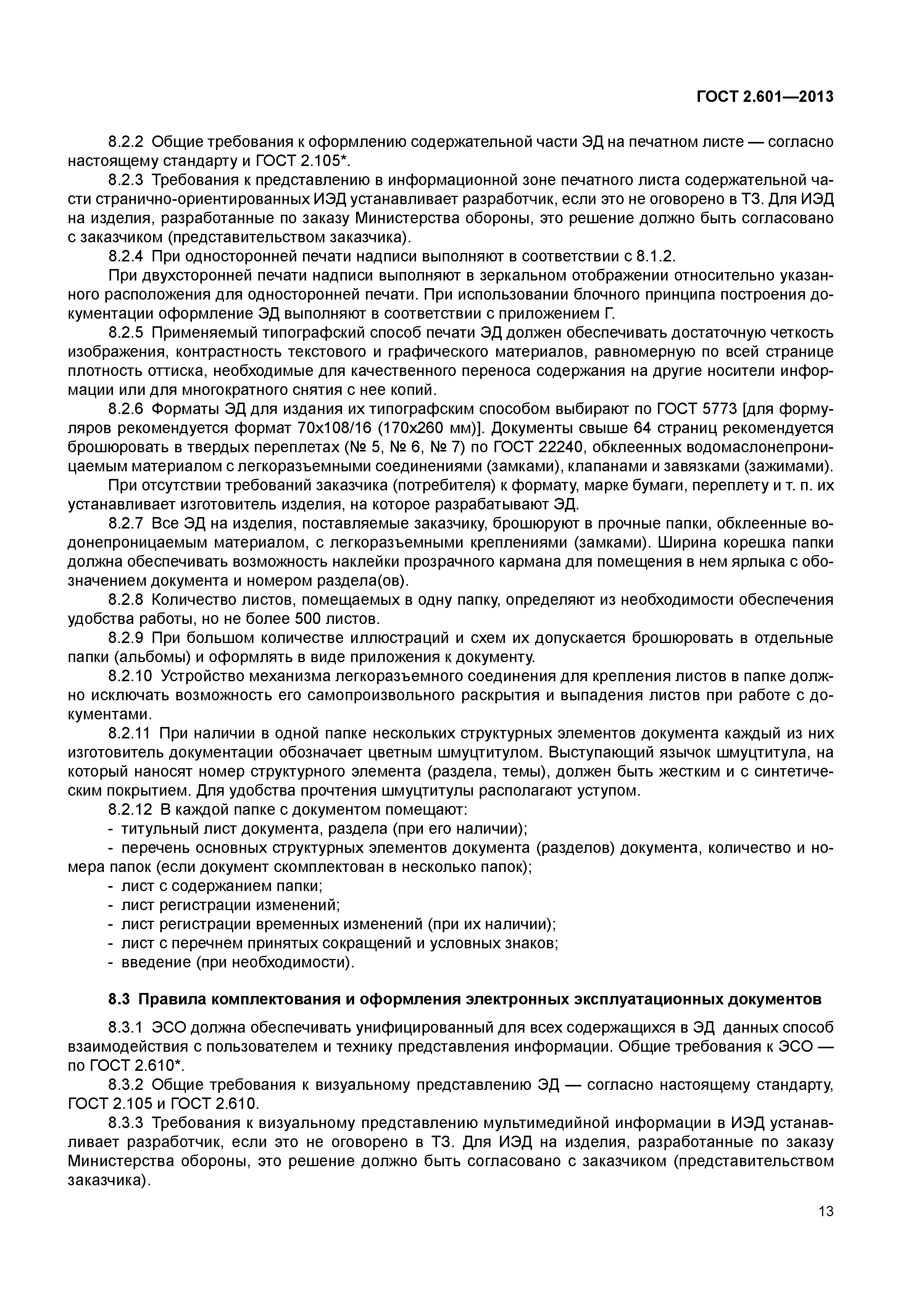 ГОСТ 2.601—2013

8.2.2 Общие требования к оформлению содержательной части ЭД на печатном листе — согласно настоящему стандарту и ГОСТ 2.105*.

8.2.3 Требования к представлению в информационной зоне печатного листа содержательной части странично-ориентированных ИЭД устанавливает разработчик, если это не оговорено в ТЗ. Для ИЭД на изделия, разработанные по заказу Министерства обороны, это решение должно быть согласовано с заказчиком (представительством заказчика).

8.2.4 При односторонней печати надписи выполняют в соответствии с 8.1.2.

При двухсторонней печати надписи выполняют в зеркальном отображении относительно указанного расположения для односторонней печати. При использовании блочного принципа построения документации оформление ЭД выполняют в соответствии с приложением Г.

8.2.5 Применяемый типографский способ печати ЭД должен обеспечивать достаточную четкость изображения, контрастность текстового и графического материалов, равномерную по всей странице плотность оттиска, необходимые для качественного переноса содержания на другие носители информации или для многократного снятия с нее копий.

8.2.6 Форматы ЭД для издания их типографским способом выбирают по ГОСТ 5773 [для формуляров рекомендуется формат 70х108/16 (170х260 мм)]. Документы свыше 64 страниц рекомендуется брошюровать в твердых переплетах (№ 5, № 6, № 7) по ГОСТ 22240, обклеенных водомаслонепроницаемым материалом с легкоразъемными соединениями (замками), клапанами и завязками (зажимами).

При отсутствии требований заказчика (потребителя) к формату, марке бумаги, переплету и т. п. их устанавливает изготовитель изделия, на которое разрабатывают ЭД.

8.2.7 Все ЭД на изделия, поставляемые заказчику, брошюруют в прочные папки, обклеенные водонепроницаемым материалом, с легкоразъемными креплениями (замками). Ширина корешка папки должна обеспечивать возможность наклейки прозрачного кармана для помещения в нем ярлыка с обозначением документа и номером раздела(ов).

8.2.8 Количество листов, помещаемых в одну папку, определяют из необходимости обеспечения удобства работы, но не более 500 листов.

8.2.9 При большом количестве иллюстраций и схем их допускается брошюровать в отдельные папки (альбомы) и оформлять в виде приложения к документу.

8.2.10 Устройство механизма легкоразъемного соединения для крепления листов в папке должно исключать возможность его самопроизвольного раскрытия и выпадения листов при работе с документами.

8.2.11 При наличии в одной папке нескольких структурных элементов документа каждый из них изготовитель документации обозначает цветным шмуцтитулом. Выступающий язычок шмуцтитула, на который наносят номер структурного элемента (раздела, темы), должен быть жестким и с синтетическим покрытием. Для удобства прочтения шмуцтитулы располагают уступом.

8.2.12 В каждой папке с документом помещают:
- титульный лист документа, раздела (при его наличии);
- перечень основных структурных элементов документа (разделов) документа, количество и номера папок (если документ скомплектован в несколько папок);
- лист с содержанием папки;
- лист регистрации изменений;
- лист регистрации временных изменений (при их наличии);
- лист с перечнем принятых сокращений и условных знаков;
- введение (при необходимости).

8.3 Правила комплектования и оформления электронных эксплуатационных документов

8.3.1 ЭСО должна обеспечивать унифицированный для всех содержащихся в ЭД данных способ взаимодействия с пользователем и технику представления информации. Общие требования к ЭСО — по ГОСТ 2.610*.

8.3.2 Общие требования к визуальному представлению ЭД — согласно настоящему стандарту, ГОСТ 2.105 и ГОСТ 2.610.

8.3.3 Требования к визуальному представлению мультимедийной информации в ИЭД устанавливает разработчик, если это не оговорено в ТЗ. Для ИЭД на изделия, разработанные по заказу Министерства обороны, это решение должно быть согласовано с заказчиком (представительством заказчика).

13